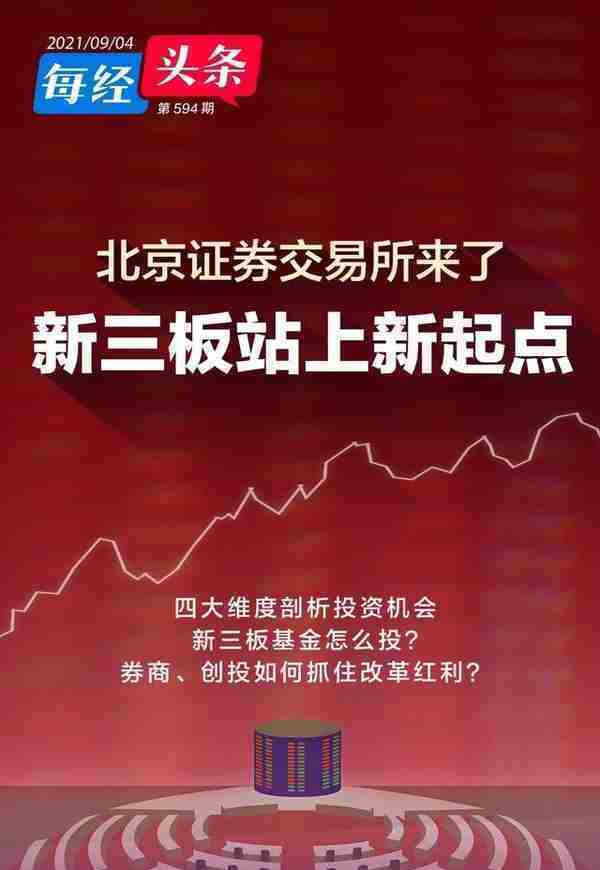 2021/09/04
每经 头条
第 594 期

北京证券交易所来了
新三板站上新起点

四大维度剖析投资机会
新三板基金怎么投？
券商、创投如何抓住改革红利？